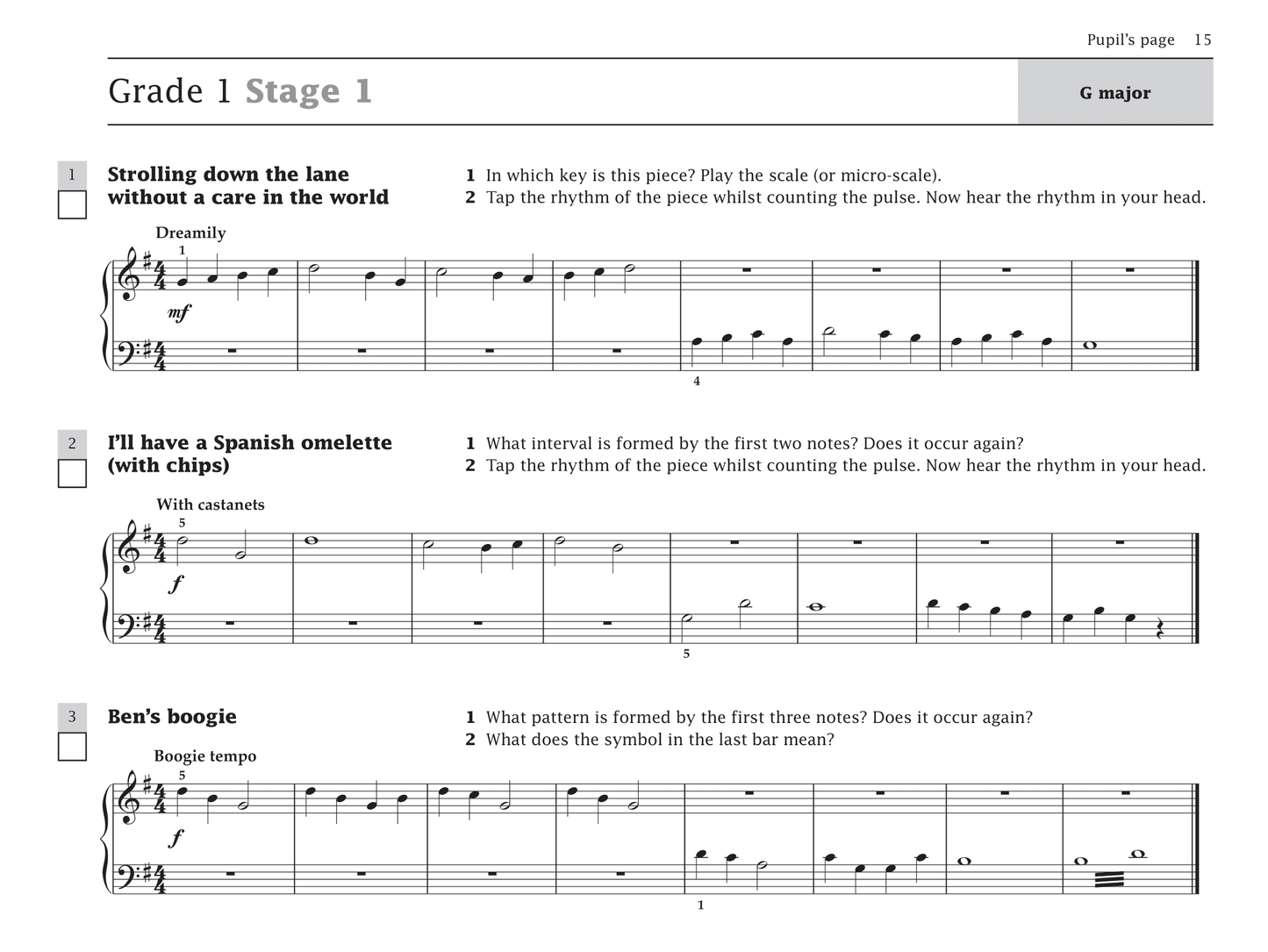 Pupil's page 15

Grade 1 Stage 1

G major

1

Strolling down the lane without a care in the world

1 In which key is this piece? Play the scale (or micro-scale).
2 Tap the rhythm of the piece whilst counting the pulse. Now hear the rhythm in your head.

Dreamily

1

mf

4

2

I'll have a Spanish omelette (with chips)

1 What interval is formed by the first two notes? Does it occur again?
2 Tap the rhythm of the piece whilst counting the pulse. Now hear the rhythm in your head.

With castanets

5

f

5

3

Ben's boogie

1 What pattern is formed by the first three notes? Does it occur again?
2 What does the symbol in the last bar mean?

Boogie tempo

5

f

1